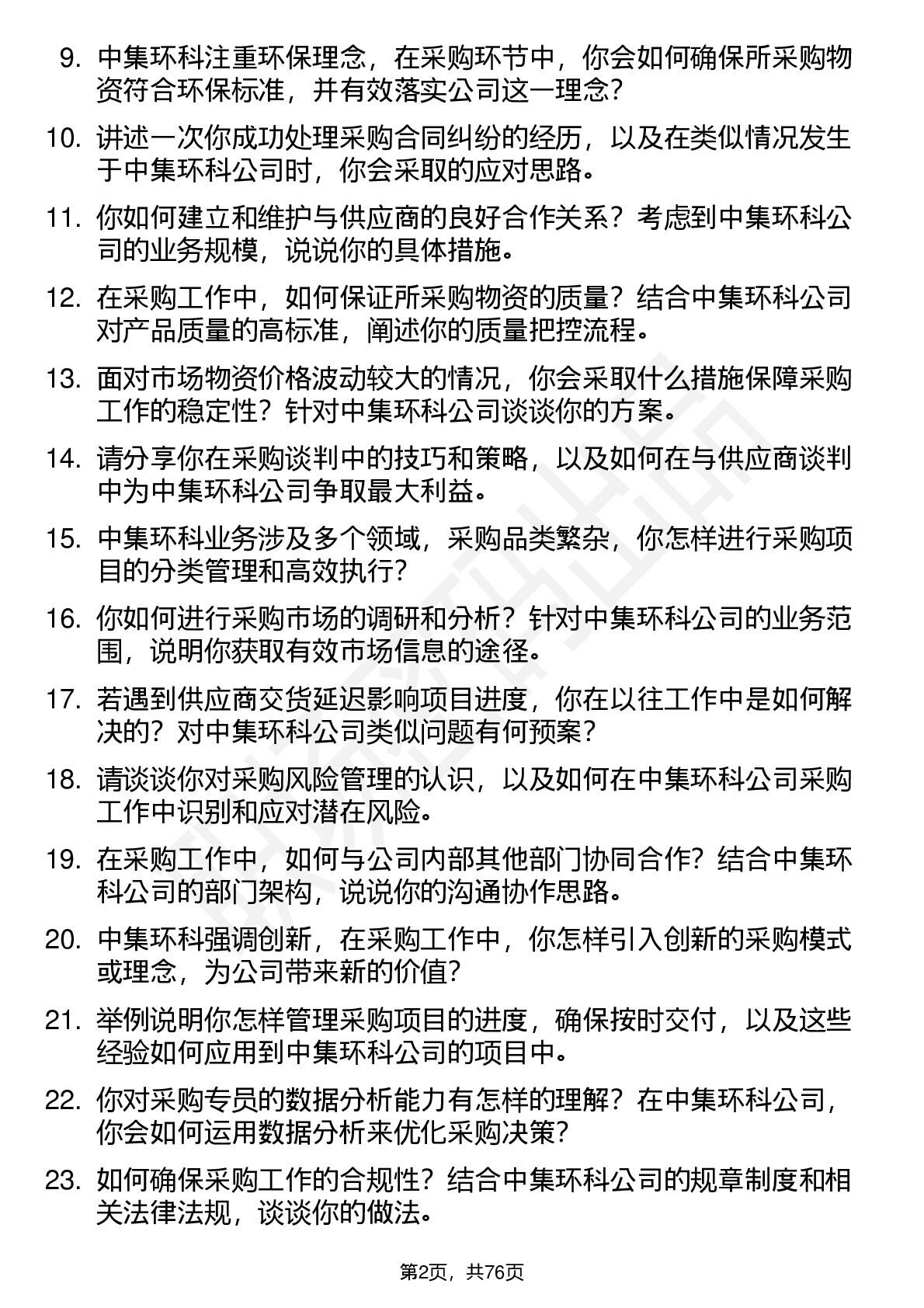 9. 中集环科注重环保理念，在采购环节中，你会如何确保所采购物资符合环保标准，并有效落实公司这一理念？

10. 讲述一次你成功处理采购合同纠纷的经历，以及在类似情况发生于中集环科公司时，你会采取的应对思路。

11. 你如何建立和维护与供应商的良好合作关系？考虑到中集环科公司的业务规模，说说你的具体措施。

12. 在采购工作中，如何保证所采购物资的质量？结合中集环科公司对产品质量的高标准，阐述你的质量把控流程。

13. 面对市场物资价格波动较大的情况，你会采取什么措施保障采购工作的稳定性？针对中集环科公司谈谈你的方案。

14. 请分享你在采购谈判中的技巧和策略，以及如何在与供应商谈判中为中集环科公司争取最大利益。

15. 中集环科业务涉及多个领域，采购品类繁杂，你怎样进行采购项目的分类管理和高效执行？

16. 你如何进行采购市场的调研和分析？针对中集环科公司的业务范围，说明你获取有效市场信息的途径。

17. 若遇到供应商交货延迟影响项目进度，你在以往工作中是如何解决的？对中集环科公司类似问题有何预案？

18. 请谈谈你对采购风险管理的认识，以及如何在中集环科公司采购工作中识别和应对潜在风险。

19. 在采购工作中，如何与公司内部其他部门协同合作？结合中集环科公司的部门架构，说说你的沟通协作思路。

20. 中集环科强调创新，在采购工作中，你怎样引入创新的采购模式或理念，为公司带来新的价值？

21. 举例说明你怎样管理采购项目的进度，确保按时交付，以及这些经验如何应用到中集环科公司的项目中。

22. 你对采购专员的数据分析能力有怎样的理解？在中集环科公司，你会如何运用数据分析来优化采购决策？

23. 如何确保采购工作的合规性？结合中集环科公司的规章制度和相关法律法规，谈谈你的做法。

第2页，共76页